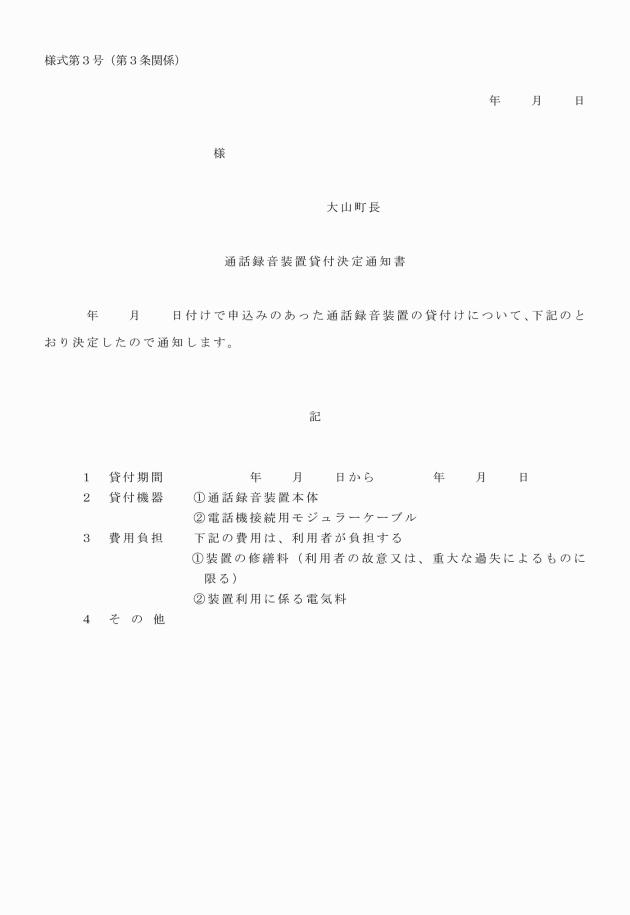 様式第３号（第３条関係）

年　月　日

様

大山町長

通話録音装置貸付決定通知書

年　月　日付けで申込みのあった通話録音装置の貸付けについて、下記のとおり決定したので通知します。

記

1　貸付期間　年　月　日から　年　月　日
2　貸付機器　①通話録音装置本体
②電話機接続用モジュラーケーブル
3　費用負担　下記の費用は、利用者が負担する
①装置の修繕料（利用者の故意又は、重大な過失によるものに限る）
②装置利用に係る電気料
4　その他